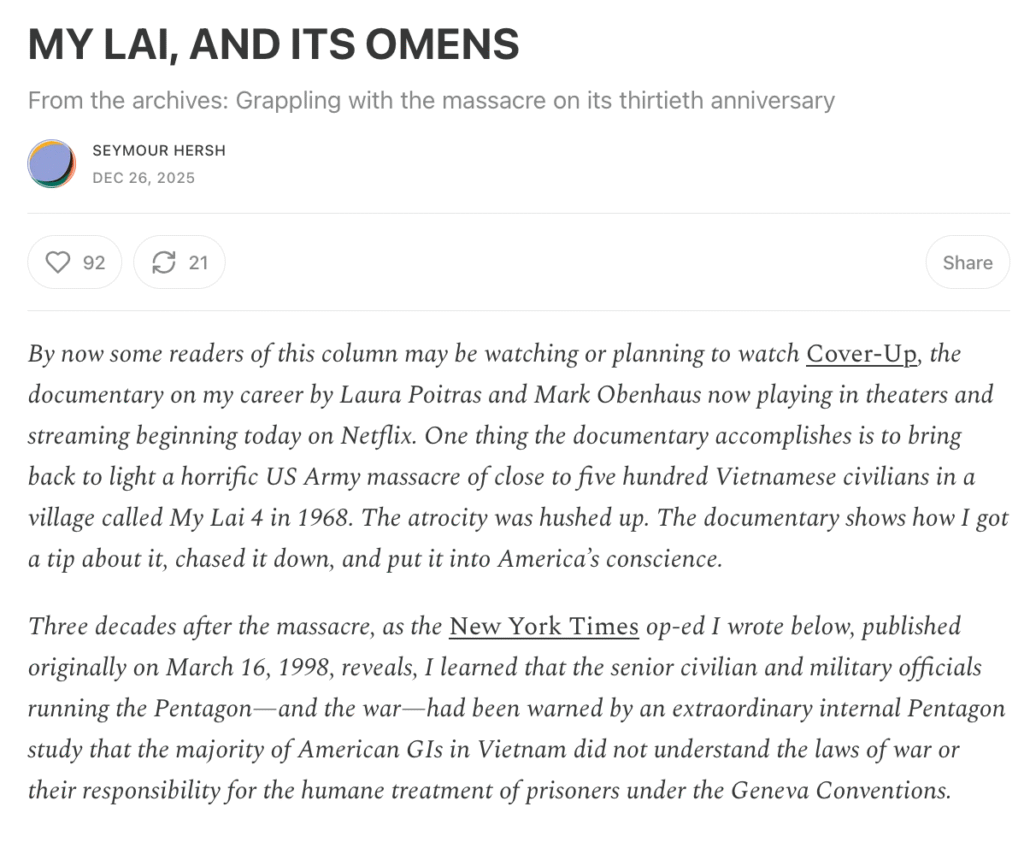 MY LAI, AND ITS OMENS

From the archives: Grappling with the massacre on its thirtieth anniversary

SEYMOUR HERSH
DEC 26, 2025

92 21 Share

By now some readers of this column may be watching or planning to watch Cover-Up, the documentary on my career by Laura Poitras and Mark Obenhaus now playing in theaters and streaming beginning today on Netflix. One thing the documentary accomplishes is to bring back to light a horrific US Army massacre of close to five hundred Vietnamese civilians in a village called My Lai 4 in 1968. The atrocity was hushed up. The documentary shows how I got a tip about it, chased it down, and put it into America's conscience.

Three decades after the massacre, as the New York Times op-ed I wrote below, published originally on March 16, 1998, reveals, I learned that the senior civilian and military officials running the Pentagon—and the war—had been warned by an extraordinary internal Pentagon study that the majority of American GIs in Vietnam did not understand the laws of war or their responsibility for the humane treatment of prisoners under the Geneva Conventions.